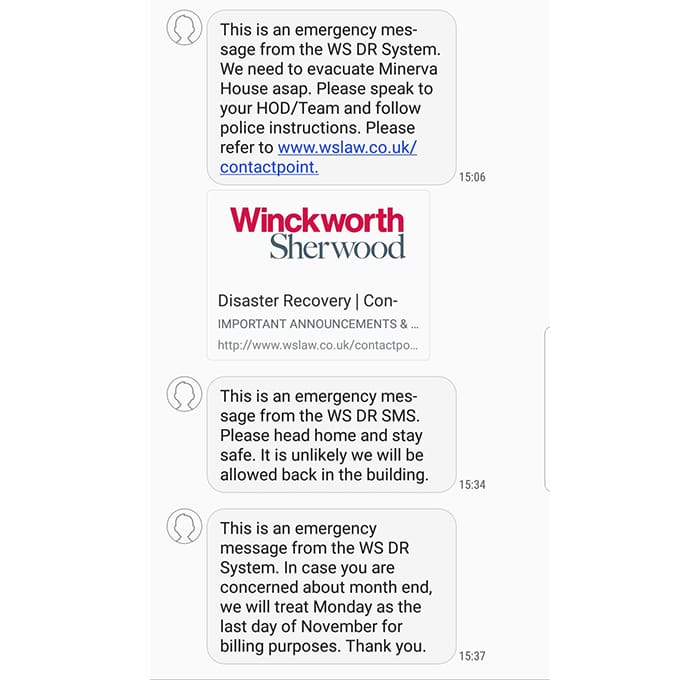 This is an emergency message from the WS DR System. We need to evacuate Minerva House asap. Please speak to your HOD/Team and follow police instructions. Please refer to www.wslaw.co.uk/contactpoint.

15:06

Winckworth Sherwood

Disaster Recovery | Con-

IMPORTANT ANNOUNCEMENTS & ...

http://www.wslaw.co.uk/contactpo...

This is an emergency message from the WS DR SMS. Please head home and stay safe. It is unlikely we will be allowed back in the building.

15:34

This is an emergency message from the WS DR System. In case you are concerned about month end, we will treat Monday as the last day of November for billing purposes. Thank you.

15:37